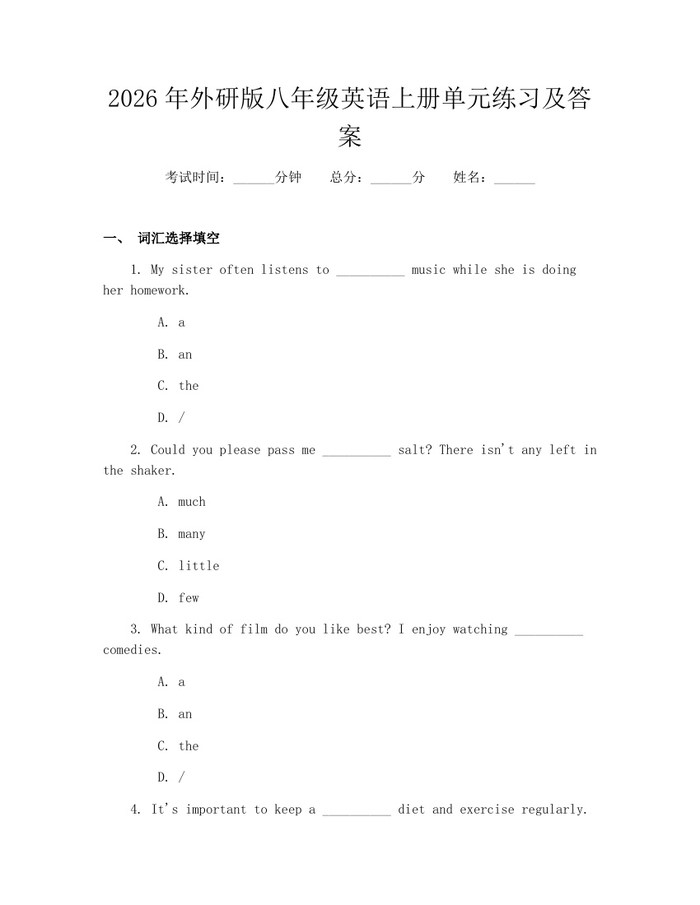 2026年外研版八年级英语上册单元练习及答案

考试时间：____分钟 总分：____分 姓名：____

一、 词汇选择填空

1. My sister often listens to ____ music while she is doing her homework.

A. a

B. an

C. the

D. /

2. Could you please pass me ____ salt? There isn't any left in the shaker.

A. much

B. many

C. little

D. few

3. What kind of film do you like best? I enjoy watching ____ comedies.

A. a

B. an

C. the

D. /

4. It's important to keep a ____ diet and exercise regularly.